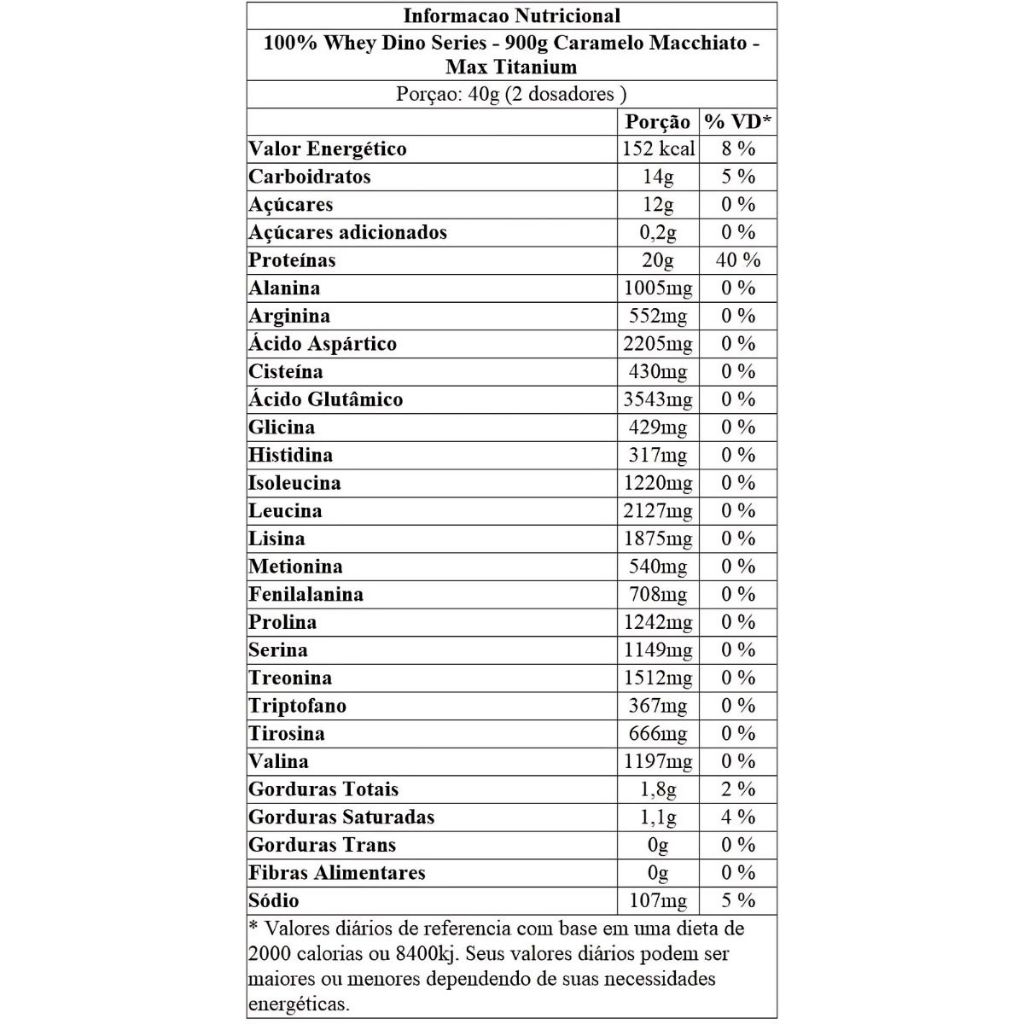 Informacao Nutricional

100% Whey Dino Series - 900g Caramelo Macchiato - Max Titanium

Porçao: 40g (2 dosadores )

|  | Porção | % VD* |
|---|---|---|
| Valor Energético | 152 kcal | 8 % |
| Carboidratos | 14g | 5 % |
| Açúcares | 12g | 0 % |
| Açúcares adicionados | 0,2g | 0 % |
| Proteínas | 20g | 40 % |
| Alanina | 1005mg | 0 % |
| Arginina | 552mg | 0 % |
| Ácido Aspártico | 2205mg | 0 % |
| Cisteína | 430mg | 0 % |
| Ácido Glutâmico | 3543mg | 0 % |
| Glicina | 429mg | 0 % |
| Histidina | 317mg | 0 % |
| Isoleucina | 1220mg | 0 % |
| Leucina | 2127mg | 0 % |
| Lisina | 1875mg | 0 % |
| Metionina | 540mg | 0 % |
| Fenilalanina | 708mg | 0 % |
| Prolina | 1242mg | 0 % |
| Serina | 1149mg | 0 % |
| Treonina | 1512mg | 0 % |
| Triptofano | 367mg | 0 % |
| Tirosina | 666mg | 0 % |
| Valina | 1197mg | 0 % |
| Gorduras Totais | 1,8g | 2 % |
| Gorduras Saturadas | 1,1g | 4 % |
| Gorduras Trans | 0g | 0 % |
| Fibras Alimentares | 0g | 0 % |
| Sódio | 107mg | 5 % |

* Valores diários de referencia com base em uma dieta de 2000 calorias ou 8400kj. Seus valores diários podem ser maiores ou menores dependendo de suas necessidades energéticas.